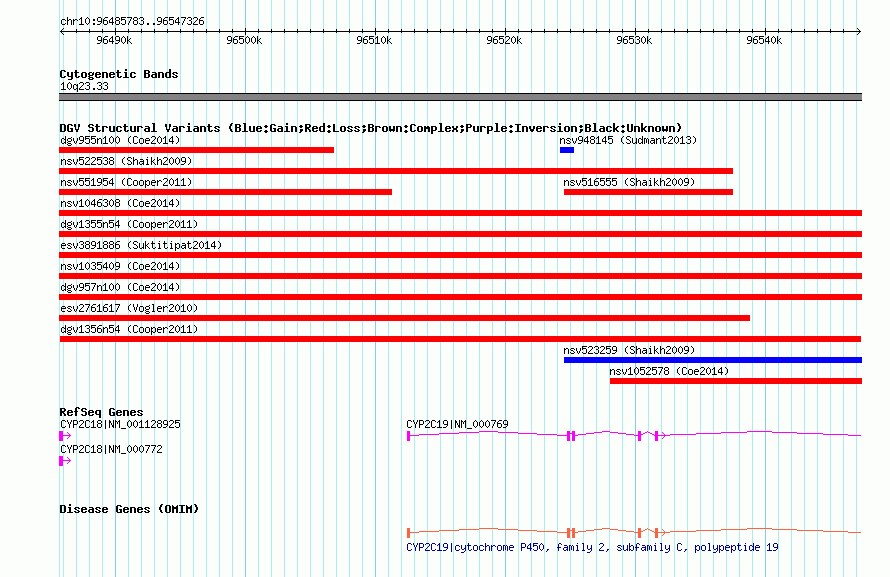 chr10:96485783..96547326

96490k 96500k 96510k 96520k 96530k 96540k

Cytogenetic Bands
10q23.33

DGV Structural Variants (Blue:Gain;Red:Loss;Brown:Complex;Purple:Inversion;Black:Unknown)
dgv955n100 (Coe2014)
nsv948145 (Sudmant2013)
nsv522538 (Shaikh2009)
nsv551954 (Cooper2011)
nsv516555 (Shaikh2009)
nsv1046308 (Coe2014)
dgv1355n54 (Cooper2011)
esv3891886 (Suktitipat2014)
nsv1035409 (Coe2014)
dgv957n100 (Coe2014)
esv2761617 (Vogler2010)
dgv1356n54 (Cooper2011)
nsv523259 (Shaikh2009)
nsv1052578 (Coe2014)

RefSeq Genes
CYP2C18|NM_001128925
CYP2C19|NM_000769
CYP2C18|NM_000772

Disease Genes (OMIM)
CYP2C19|cytochrome P450, family 2, subfamily C, polypeptide 19